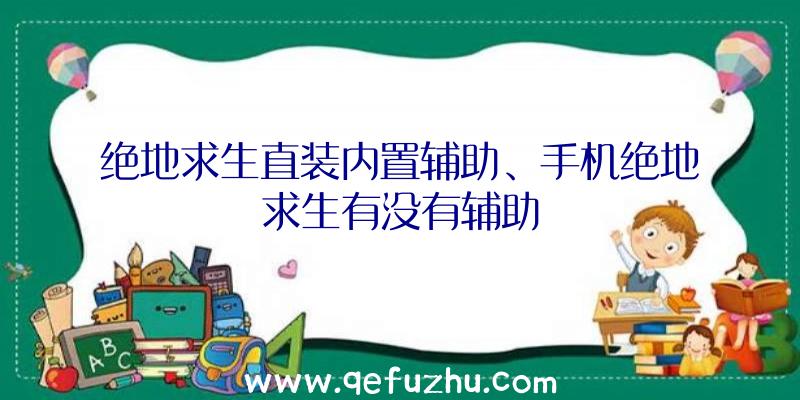 绝地求生直装内置辅助、手机绝地求生有没有辅助

A B C

www.qefuzhu.com